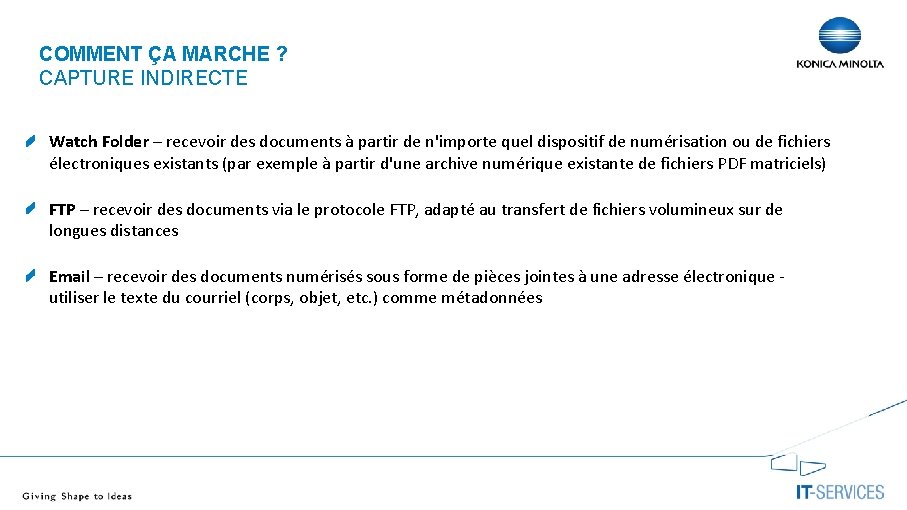 COMMENT ÇA MARCHE ?
CAPTURE INDIRECTE

KONICA MINOLTA

Watch Folder – recevoir des documents à partir de n'importe quel dispositif de numérisation ou de fichiers électroniques existants (par exemple à partir d'une archive numérique existante de fichiers PDF matriciels)

FTP – recevoir des documents via le protocole FTP, adapté au transfert de fichiers volumineux sur de longues distances

Email – recevoir des documents numérisés sous forme de pièces jointes à une adresse électronique - utiliser le texte du courriel (corps, objet, etc.) comme métadonnées

Giving Shape to Ideas

IT-SERVICES